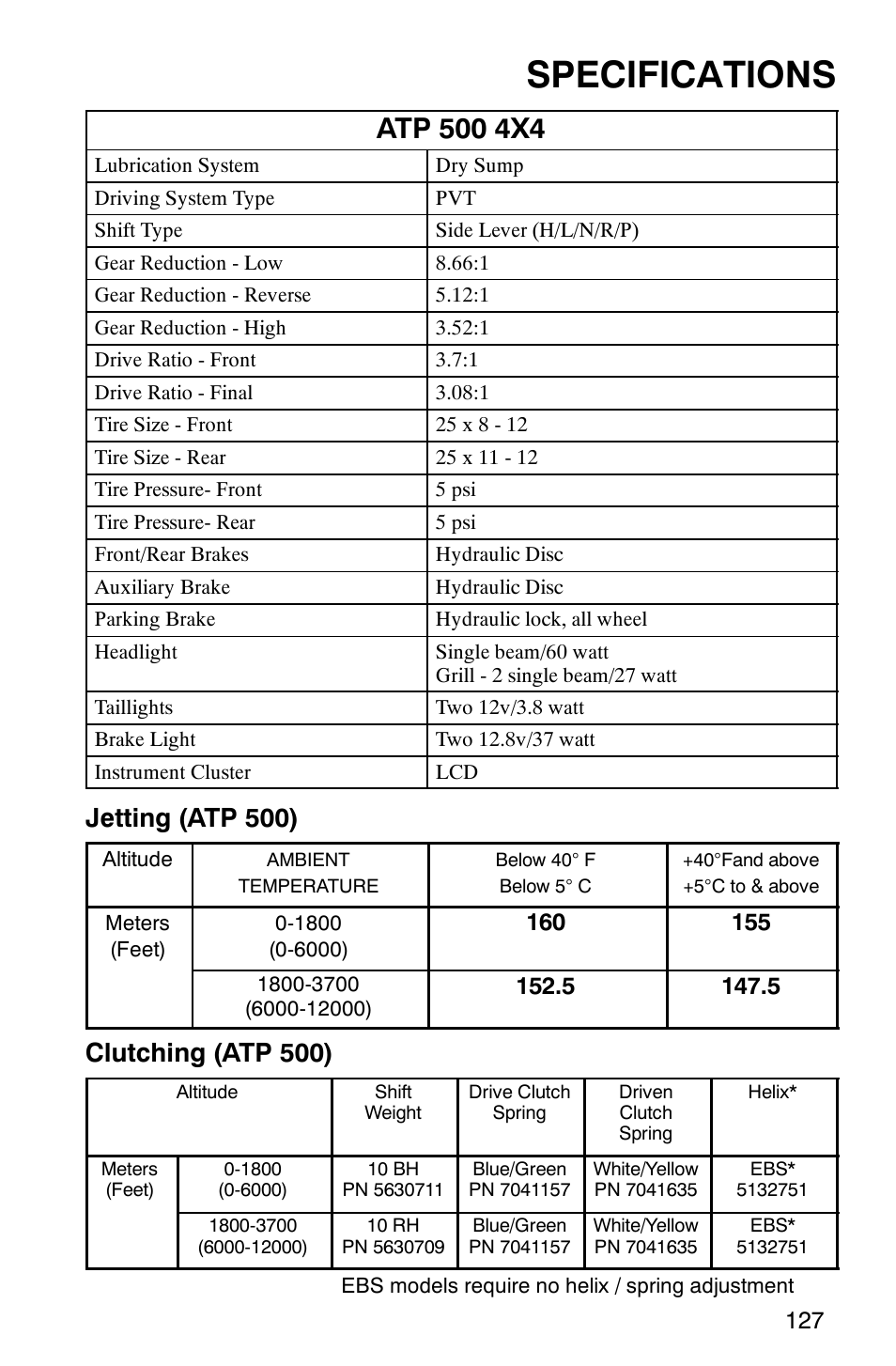 SPECIFICATIONS

| ATP 500 4X4 | |
|---|---|
| Lubrication System | Dry Sump |
| Driving System Type | PVT |
| Shift Type | Side Lever (H/L/N/R/P) |
| Gear Reduction - Low | 8.66:1 |
| Gear Reduction - Reverse | 5.12:1 |
| Gear Reduction - High | 3.52:1 |
| Drive Ratio - Front | 3.7:1 |
| Drive Ratio - Final | 3.08:1 |
| Tire Size - Front | 25 x 8 - 12 |
| Tire Size - Rear | 25 x 11 - 12 |
| Tire Pressure- Front | 5 psi |
| Tire Pressure- Rear | 5 psi |
| Front/Rear Brakes | Hydraulic Disc |
| Auxiliary Brake | Hydraulic Disc |
| Parking Brake | Hydraulic lock, all wheel |
| Headlight | Single beam/60 watt Grill - 2 single beam/27 watt |
| Taillights | Two 12v/3.8 watt |
| Brake Light | Two 12.8v/37 watt |
| Instrument Cluster | LCD |

Jetting (ATP 500)

| Altitude | AMBIENT TEMPERATURE | Below 40° F Below 5° C | +40°Fand above +5°C to & above |
|---|---|---|---|
| Meters (Feet) | 0-1800 (0-6000) | 160 | 155 |
| | 1800-3700 (6000-12000) | 152.5 | 147.5 |

Clutching (ATP 500)

| Altitude | | Shift Weight | Drive Clutch Spring | Driven Clutch Spring | Helix* |
|---|---|---|---|---|---|
| Meters (Feet) | 0-1800 (0-6000) | 10 BH PN 5630711 | Blue/Green PN 7041157 | White/Yellow PN 7041635 | EBS* 5132751 |
| | 1800-3700 (6000-12000) | 10 RH PN 5630709 | Blue/Green PN 7041157 | White/Yellow PN 7041635 | EBS* 5132751 |

EBS models require no helix / spring adjustment

127